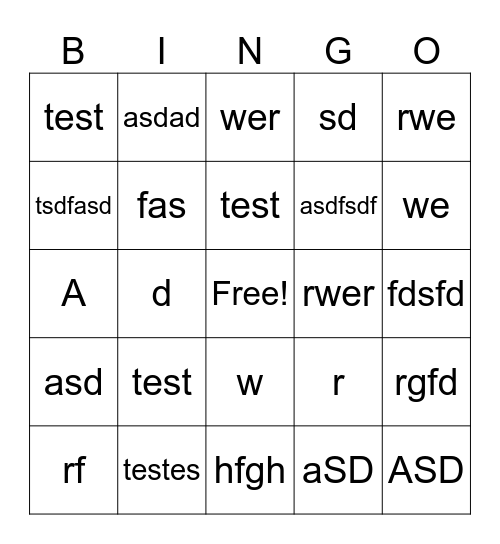 | B | I | N | G | O |
|---|---|---|---|---|
| test | asdad | wer | sd | rwe |
| tsdfasd | fas | test | asdfsdf | we |
| A | d | Free! | rwer | fdsfd |
| asd | test | w | r | rgfd |
| rf | testes | hfgh | aSD | ASD |